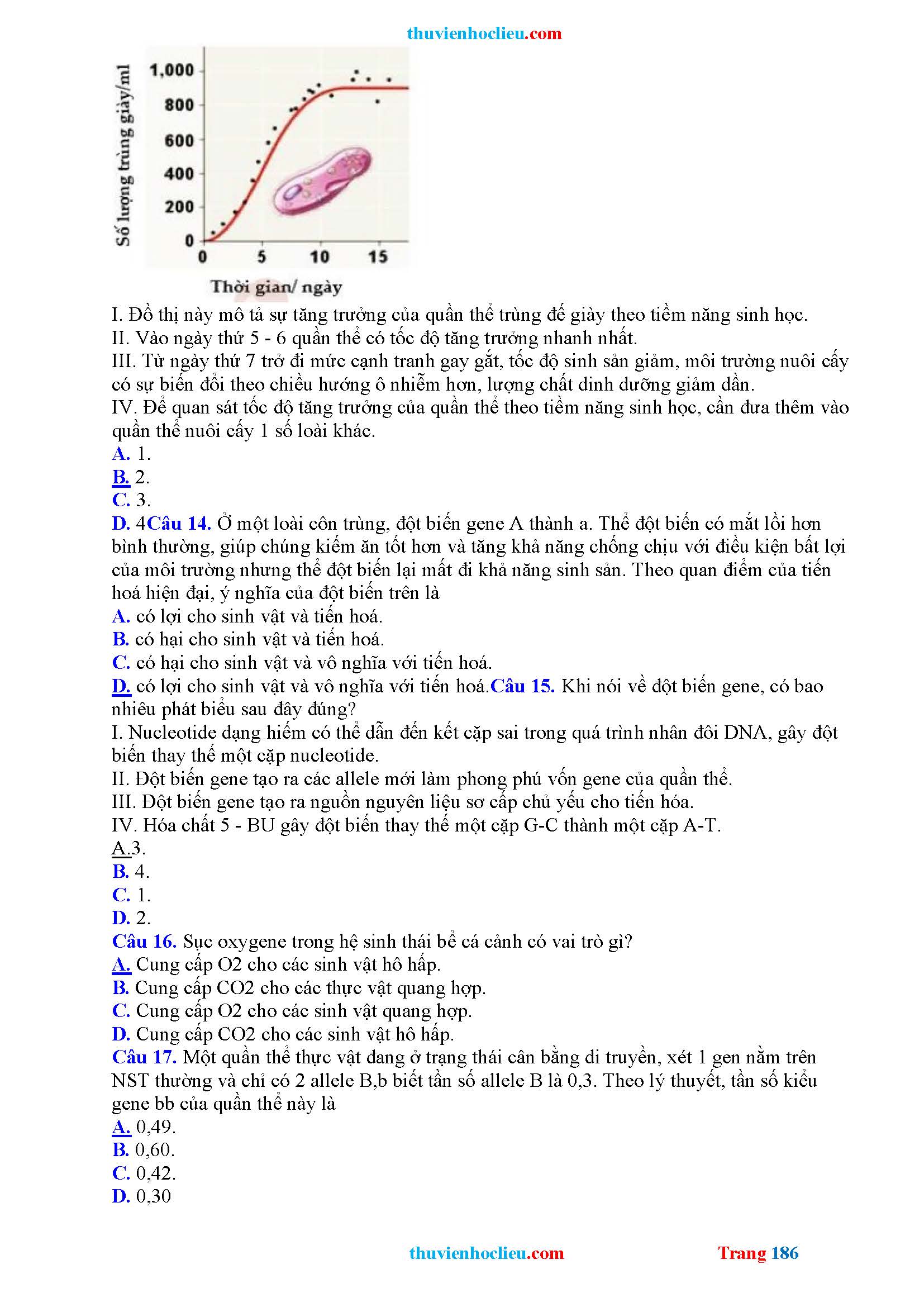 thuvienhoclieu.com

Số lượng trùng giày/ml
1,000
800
600
400
200
0
0 5 10 15
Thời gian/ ngày

I. Đồ thị này mô tả sự tăng trưởng của quần thể trùng đế giày theo tiềm năng sinh học.
II. Vào ngày thứ 5 - 6 quần thể có tốc độ tăng trưởng nhanh nhất.
III. Từ ngày thứ 7 trở đi mức cạnh tranh gay gắt, tốc độ sinh sản giảm, môi trường nuôi cấy có sự biến đổi theo chiều hướng ô nhiễm hơn, lượng chất dinh dưỡng giảm dần.
IV. Để quan sát tốc độ tăng trưởng của quần thể theo tiềm năng sinh học, cần đưa thêm vào quần thể nuôi cấy 1 số loài khác.
A. 1.
B. 2.
C. 3.
D. 4Câu 14. Ở một loài côn trùng, đột biến gene A thành a. Thể đột biến có mắt lồi hơn bình thường, giúp chúng kiếm ăn tốt hơn và tăng khả năng chống chịu với điều kiện bất lợi của môi trường nhưng thể đột biến lại mất đi khả năng sinh sản. Theo quan điểm của tiến hoá hiện đại, ý nghĩa của đột biến trên là
A. có lợi cho sinh vật và tiến hoá.
B. có hại cho sinh vật và tiến hoá.
C. có hại cho sinh vật và vô nghĩa với tiến hoá.
D. có lợi cho sinh vật và vô nghĩa với tiến hoá.Câu 15. Khi nói về đột biến gene, có bao nhiêu phát biểu sau đây đúng?
I. Nucleotide dạng hiếm có thể dẫn đến kết cặp sai trong quá trình nhân đôi DNA, gây đột biến thay thế một cặp nucleotide.
II. Đột biến gene tạo ra các allele mới làm phong phú vốn gene của quần thể.
III. Đột biến gene tạo ra nguồn nguyên liệu sơ cấp chủ yếu cho tiến hóa.
IV. Hóa chất 5 - BU gây đột biến thay thế một cặp G-C thành một cặp A-T.
A.3.
B. 4.
C. 1.
D. 2.
Câu 16. Sục oxygene trong hệ sinh thái bể cá cảnh có vai trò gì?
A. Cung cấp O2 cho các sinh vật hô hấp.
B. Cung cấp CO2 cho các thực vật quang hợp.
C. Cung cấp O2 cho các sinh vật quang hợp.
D. Cung cấp CO2 cho các sinh vật hô hấp.
Câu 17. Một quần thể thực vật đang ở trạng thái cân bằng di truyền, xét 1 gen nằm trên NST thường và chỉ có 2 allele B,b biết tần số allele B là 0,3. Theo lý thuyết, tần số kiểu gene bb của quần thể này là
A. 0,49.
B. 0,60.
C. 0,42.
D. 0,30

thuvienhoclieu.com Trang 186